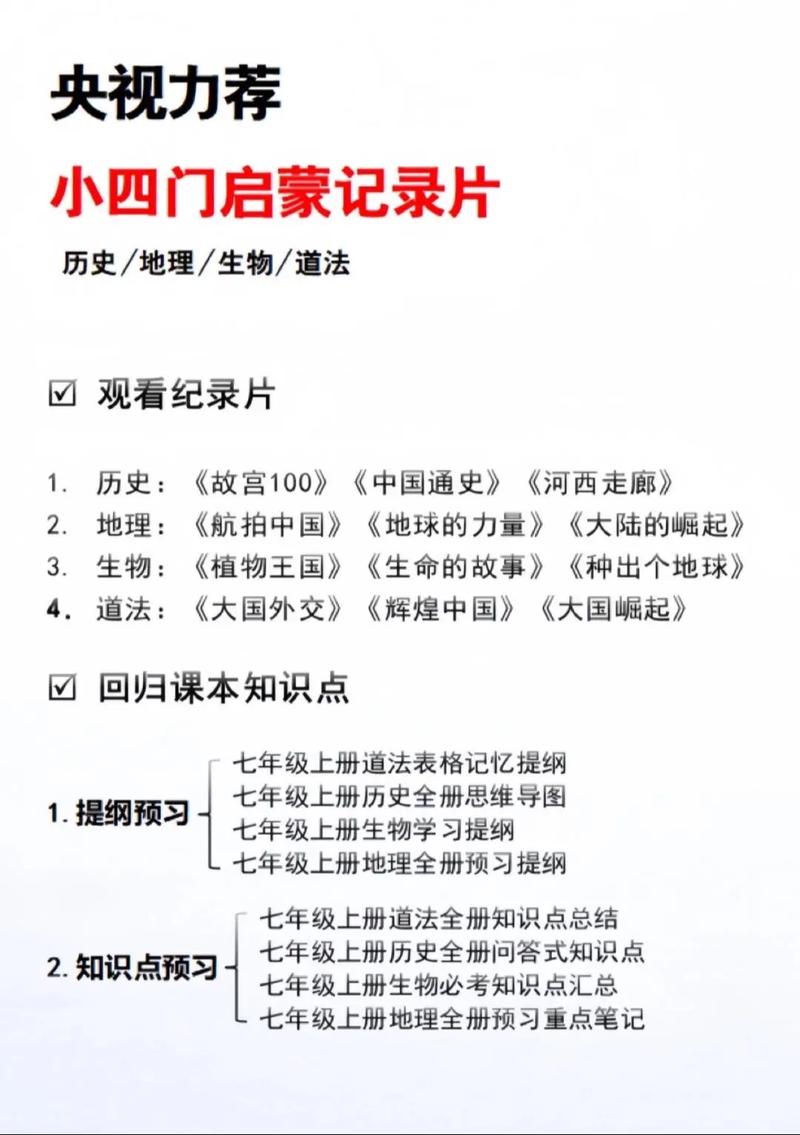 央视力荐

小四门启蒙记录片

历史/地理/生物/道法

☑ 观看纪录片

1. 历史：《故宫100》《中国通史》《河西走廊》
2. 地理：《航拍中国》《地球的力量》《大陆的崛起》
3. 生物：《植物王国》《生命的故事》《种出个地球》
4. 道法：《大国外交》《辉煌中国》《大国崛起》

☑ 回归课本知识点

1. 提纲预习
七年级上册道法表格记忆提纲
七年级上册历史全册思维导图
七年级上册生物学习提纲
七年级上册地理全册预习提纲

2. 知识点预习
七年级上册道法全册知识点总结
七年级上册历史全册问答式知识点
七年级上册生物必考知识点汇总
七年级上册地理全册预习重点笔记